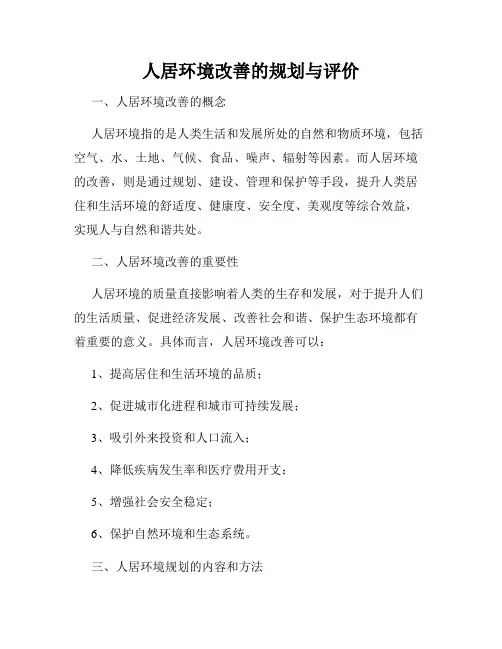 人居环境改善的规划与评价

一、人居环境改善的概念

人居环境指的是人类生活和发展所处的自然和物质环境，包括空气、水、土地、气候、食品、噪声、辐射等因素。而人居环境的改善，则是通过规划、建设、管理和保护等手段，提升人类居住和生活环境的舒适度、健康度、安全度、美观度等综合效益，实现人与自然和谐共处。

二、人居环境改善的重要性

人居环境的质量直接影响着人类的生存和发展，对于提升人们的生活质量、促进经济发展、改善社会和谐、保护生态环境都有着重要的意义。具体而言，人居环境改善可以：

1、提高居住和生活环境的品质；

2、促进城市化进程和城市可持续发展；

3、吸引外来投资和人口流入；

4、降低疾病发生率和医疗费用开支；

5、增强社会安全稳定；

6、保护自然环境和生态系统。

三、人居环境规划的内容和方法